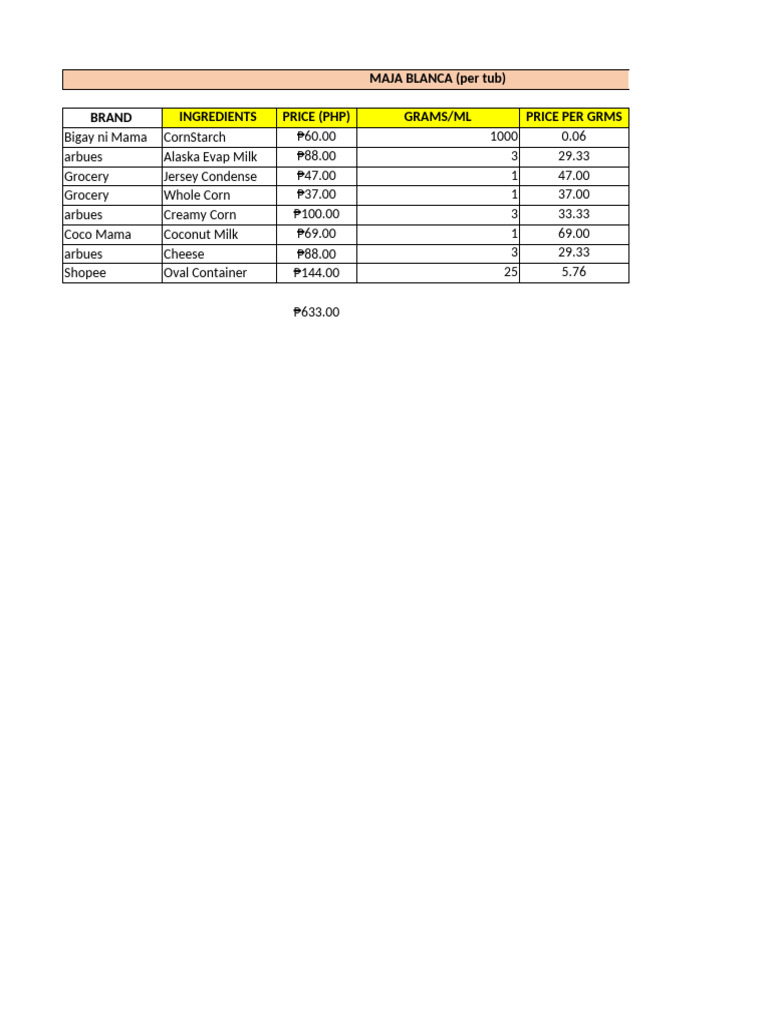 MAJA BLANCA (per tub)

| BRAND | INGREDIENTS | PRICE (PHP) | GRAMS/ML | PRICE PER GRMS |
|---|---|---|---|---|
| Bigay ni Mama | CornStarch | ₱60.00 | 1000 | 0.06 |
| arbues | Alaska Evap Milk | ₱88.00 | 3 | 29.33 |
| Grocery | Jersey Condense | ₱47.00 | 1 | 47.00 |
| Grocery | Whole Corn | ₱37.00 | 1 | 37.00 |
| arbues | Creamy Corn | ₱100.00 | 3 | 33.33 |
| Coco Mama | Coconut Milk | ₱69.00 | 1 | 69.00 |
| arbues | Cheese | ₱88.00 | 3 | 29.33 |
| Shopee | Oval Container | ₱144.00 | 25 | 5.76 |

₱633.00